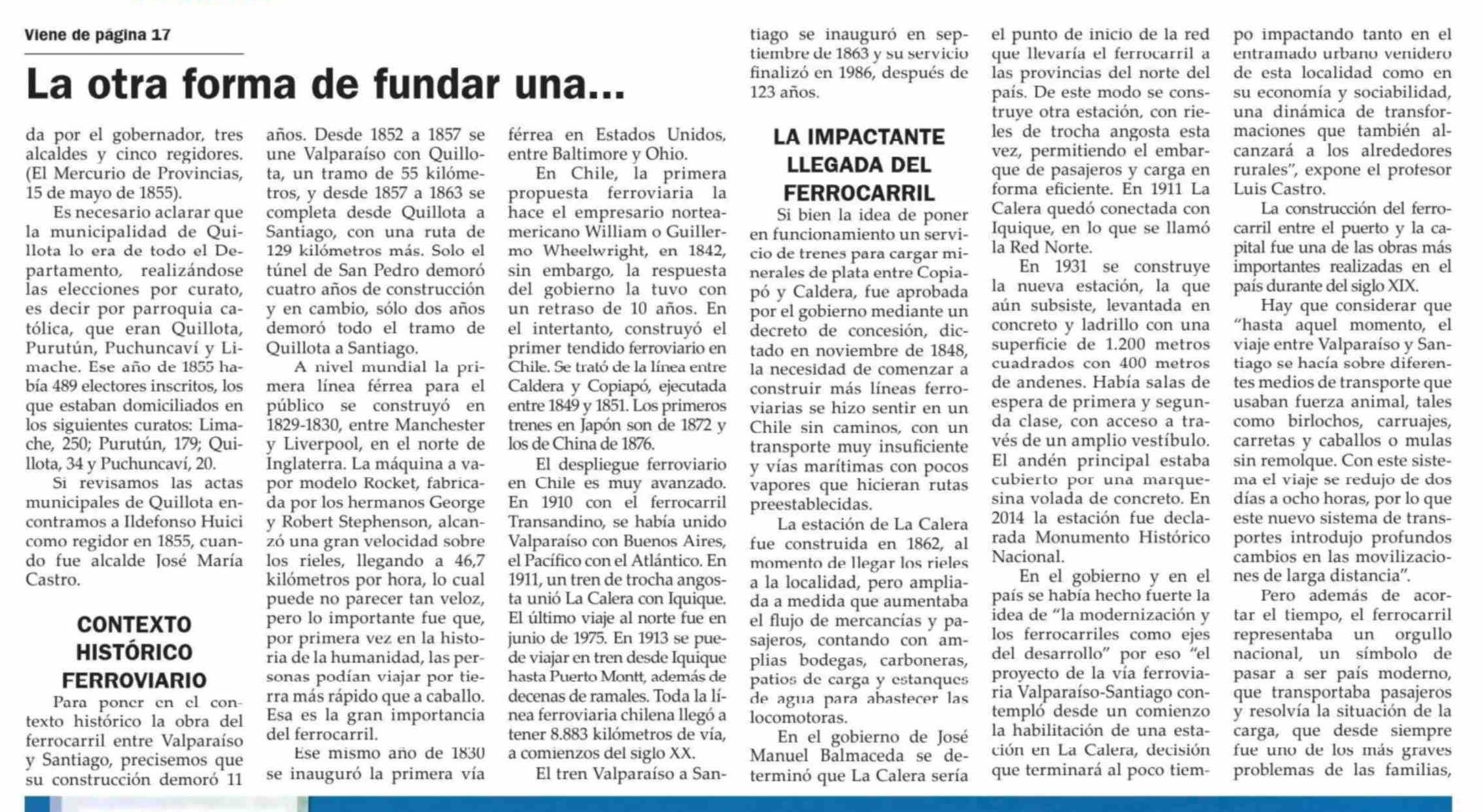 Viene de página 17

La otra forma de fundar una...

da por el gobernador, tres alcaldes y cinco regidores. (El Mercurio de Provincias, 15 de mayo de 1855).

Es necesario aclarar que la municipalidad de Quillota lo era de todo el Departamento, realizándose las elecciones por curato, es decir por parroquia católica, que eran Quillota, Purutún, Puchuncaví y Limache. Ese año de 1855 había 489 electores inscritos, los que estaban domiciliados en los siguientes curatos: Limache, 250; Purutún, 179; Quillota, 34 y Puchuncaví, 20.

Si revisamos las actas municipales de Quillota encontramos a Ildefonso Huici como regidor en 1855, cuando fue alcalde José María Castro.

CONTEXTO HISTÓRICO FERROVIARIO

Para poner en el contexto histórico la obra del ferrocarril entre Valparaíso y Santiago, precisemos que su construcción demoró 11 años. Desde 1852 a 1857 se une Valparaíso con Quillota, un tramo de 55 kilómetros, y desde 1857 a 1863 se completa desde Quillota a Santiago, con una ruta de 129 kilómetros más. Solo el túnel de San Pedro demoró cuatro años de construcción y en cambio, sólo dos años demoró todo el tramo de Quillota a Santiago.

A nivel mundial la primera línea férrea para el público se construyó en 1829-1830, entre Manchester y Liverpool, en el norte de Inglaterra. La máquina a vapor modelo Rocket, fabricada por los hermanos George y Robert Stephenson, alcanzó una gran velocidad sobre los rieles, llegando a 46,7 kilómetros por hora, lo cual puede no parecer tan veloz, pero lo importante fue que, por primera vez en la historia de la humanidad, las personas podían viajar por tierra más rápido que a caballo. Esa es la gran importancia del ferrocarril.

Ese mismo año de 1830 se inauguró la primera vía férrea en Estados Unidos, entre Baltimore y Ohio.

En Chile, la primera propuesta ferroviaria la hace el empresario norteamericano William o Guillermo Wheelwright, en 1842, sin embargo, la respuesta del gobierno la tuvo con un retraso de 10 años. En el intertanto, construyó el primer tendido ferroviario en Chile. Se trató de la línea entre Caldera y Copiapó, ejecutada entre 1849 y 1851. Los primeros trenes en Japón son de 1872 y los de China de 1876.

El despliegue ferroviario en Chile es muy avanzado. En 1910 con el ferrocarril Transandino, se había unido Valparaíso con Buenos Aires, el Pacífico con el Atlántico. En 1911, un tren de trocha angosta unió La Calera con Iquique. El último viaje al norte fue en junio de 1975. En 1913 se puede viajar en tren desde Iquique hasta Puerto Montt, además de decenas de ramales. Toda la línea ferroviaria chilena llegó a tener 8.883 kilómetros de vía, a comienzos del siglo XX.

El tren Valparaíso a Santiago se inauguró en septiembre de 1863 y su servicio finalizó en 1986, después de 123 años.

LA IMPACTANTE LLEGADA DEL FERROCARRIL

Si bien la idea de poner en funcionamiento un servicio de trenes para cargar minerales de plata entre Copiapó y Caldera, fue aprobada por el gobierno mediante un decreto de concesión, dictado en noviembre de 1848, la necesidad de comenzar a construir más líneas ferroviarias se hizo sentir en un Chile sin caminos, con un transporte muy insuficiente y vías marítimas con pocos vapores que hicieran rutas preestablecidas.

La estación de La Calera fue construida en 1862, al momento de llegar los rieles a la localidad, pero ampliada a medida que aumentaba el flujo de mercancías y pasajeros, contando con amplias bodegas, carboneras, patios de carga y estanques de agua para abastecer las locomotoras.

En el gobierno de José Manuel Balmaceda se determinó que La Calera sería el punto de inicio de la red que llevaría el ferrocarril a las provincias del norte del país. De este modo se construye otra estación, con rieles de trocha angosta esta vez, permitiendo el embarque de pasajeros y carga en forma eficiente. En 1911 La Calera quedó conectada con Iquique, en lo que se llamó la Red Norte.

En 1931 se construye la nueva estación, la que aún subsiste, levantada en concreto y ladrillo con una superficie de 1.200 metros cuadrados con 400 metros de andenes. Había salas de espera de primera y segunda clase, con acceso a través de un amplio vestíbulo. El andén principal estaba cubierto por una marquesina volada de concreto. En 2014 la estación fue declarada Monumento Histórico Nacional.

En el gobierno y en el país se había hecho fuerte la idea de "la modernización y los ferrocarriles como ejes del desarrollo" por eso "el proyecto de la vía ferroviaria Valparaíso-Santiago contempló desde un comienzo la habilitación de una estación en La Calera, decisión que terminará al poco tiempo impactando tanto en el entramado urbano venidero de esta localidad como en su economía y sociabilidad, una dinámica de transformaciones que también alcanzará a los alrededores rurales", expone el profesor Luis Castro.

La construcción del ferrocarril entre el puerto y la capital fue una de las obras más importantes realizadas en el país durante del siglo XIX.

Hay que considerar que "hasta aquel momento, el viaje entre Valparaíso y Santiago se hacía sobre diferentes medios de transporte que usaban fuerza animal, tales como birlochos, carruajes, carretas y caballos o mulas sin remolque. Con este sistema el viaje se redujo de dos días a ocho horas, por lo que este nuevo sistema de transportes introdujo profundos cambios en las movilizaciones de larga distancia".

Pero además de acortar el tiempo, el ferrocarril representaba un orgullo nacional, un símbolo de pasar a ser país moderno, que transportaba pasajeros y resolvía la situación de la carga, que desde siempre fue uno de los más graves problemas de las familias,